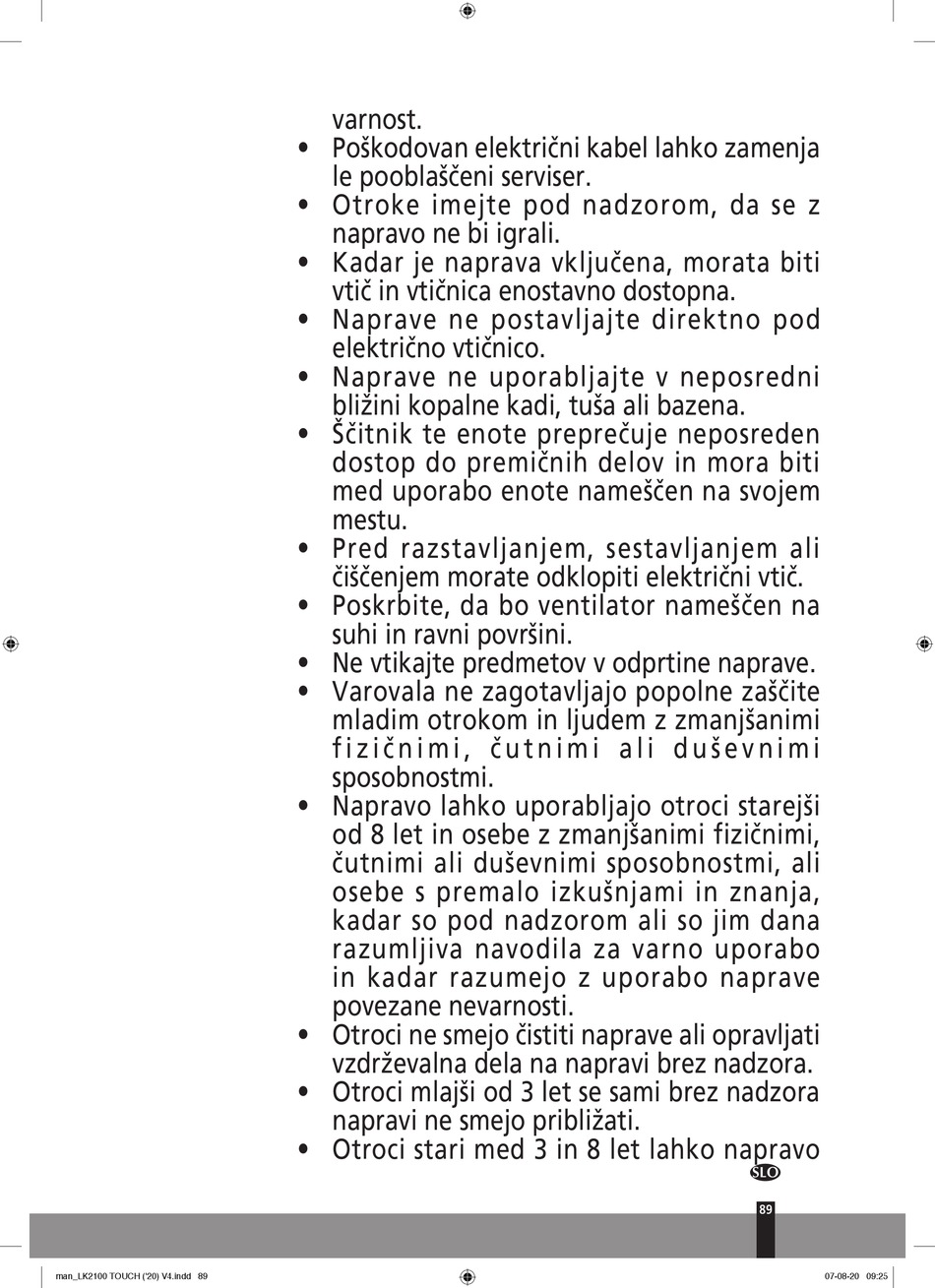 varnost.
• Poškodovan električni kabel lahko zamenja le pooblaščeni serviser.
• Otroke imejte pod nadzorom, da se z napravo ne bi igrali.
• Kadar je naprava vključena, morata biti vtič in vtičnica enostavno dostopna.
• Naprave ne postavljajte direktno pod električno vtičnico.
• Naprave ne uporabljajte v neposredni bližini kopalne kadi, tuša ali bazena.
• Ščitnik te enote preprečuje neposreden dostop do premičnih delov in mora biti med uporabo enote nameščen na svojem mestu.
• Pred razstavljanjem, sestavljanjem ali čiščenjem morate odklopiti električni vtič.
• Poskrbite, da bo ventilator nameščen na suhi in ravni površini.
• Ne vtikajte predmetov v odprtine naprave.
• Varovala ne zagotavljajo popolne zaščite mladim otrokom in ljudem z zmanjšanimi fizičnimi, čutnimi ali duševnimi sposobnostmi.
• Napravo lahko uporabljajo otroci starejši od 8 let in osebe z zmanjšanimi fizičnimi, čutnimi ali duševnimi sposobnostmi, ali osebe s premalo izkušnjami in znanja, kadar so pod nadzorom ali so jim dana razumljiva navodila za varno uporabo in kadar razumejo z uporabo naprave povezane nevarnosti.
• Otroci ne smejo čistiti naprave ali opravljati vzdrževalna dela na napravi brez nadzora.
• Otroci mlajši od 3 let se sami brez nadzora napravi ne smejo približati.
• Otroci stari med 3 in 8 let lahko napravo

SLO

89

man_LK2100 TOUCH ('20) V4.indd 89

07-08-20 09:25